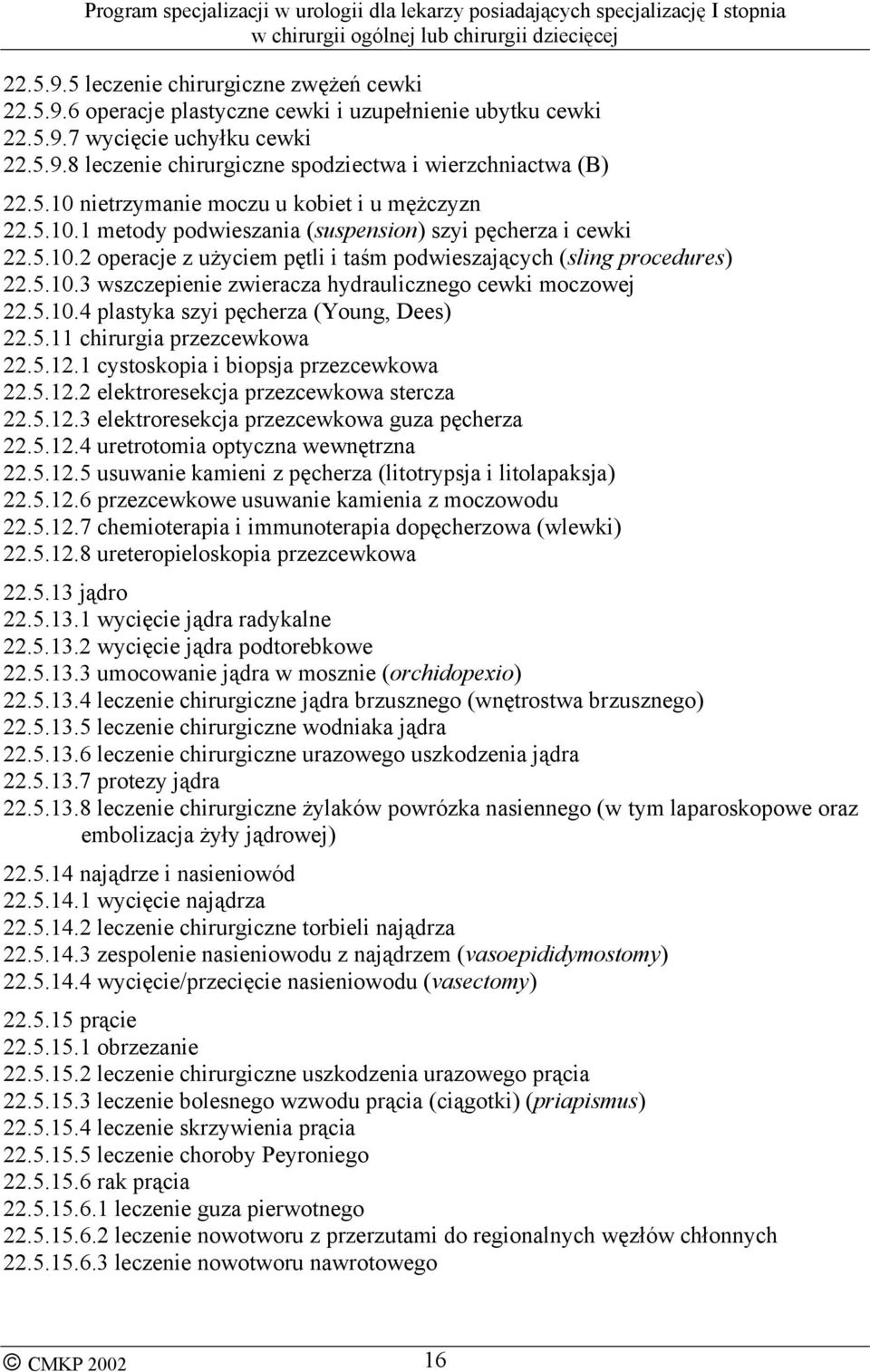 Program specjalizacji w urologii dla lekarzy posiadających specjalizację I stopnia w chirurgii ogólnej lub chirurgii dziecięcej

22.5.9.5 leczenie chirurgiczne zwężeń cewki
22.5.9.6 operacje plastyczne cewki i uzupełnienie ubytku cewki
22.5.9.7 wycięcie uchyłku cewki
22.5.9.8 leczenie chirurgiczne spodziectwa i wierzchniactwa (B)

22.5.10 nietrzymanie moczu u kobiet i u mężczyzn
22.5.10.1 metody podwieszania (suspension) szyi pęcherza i cewki
22.5.10.2 operacje z użyciem pętli i taśm podwieszających (sling procedures)
22.5.10.3 wszczepienie zwieracza hydraulicznego cewki moczowej
22.5.10.4 plastyka szyi pęcherza (Young, Dees)
22.5.11 chirurgia przezcewkowa
22.5.12.1 cystoskopia i biopsja przezcewkowa
22.5.12.2 elektroresekcja przezcewkowa stercza
22.5.12.3 elektroresekcja przezcewkowa guza pęcherza
22.5.12.4 uretrotomia optyczna wewnętrzna
22.5.12.5 usuwanie kamieni z pęcherza (litotrypsja i litolapaksja)
22.5.12.6 przezcewkowe usuwanie kamienia z moczowodu
22.5.12.7 chemioterapia i immunoterapia dopęcherzowa (wlewki)
22.5.12.8 ureteropieloskopia przezcewkowa

22.5.13 jądro
22.5.13.1 wycięcie jądra radykalne
22.5.13.2 wycięcie jądra podtorebkowe
22.5.13.3 umocowanie jądra w mosznie (orchidopexio)
22.5.13.4 leczenie chirurgiczne jądra brzusznego (wnętrostwa brzusznego)
22.5.13.5 leczenie chirurgiczne wodniaka jądra
22.5.13.6 leczenie chirurgiczne urazowego uszkodzenia jądra
22.5.13.7 protezy jądra
22.5.13.8 leczenie chirurgiczne żylaków powrózka nasiennego (w tym laparoskopowe oraz embolizacja żyły jądrowej)

22.5.14 najądrze i nasieniowód
22.5.14.1 wycięcie najądrza
22.5.14.2 leczenie chirurgiczne torbieli najądrza
22.5.14.3 zespolenie nasieniowodu z najądrzem (vasoepididymostomy)
22.5.14.4 wycięcie/przecięcie nasieniowodu (vasectomy)

22.5.15 prącie
22.5.15.1 obrzezanie
22.5.15.2 leczenie chirurgiczne uszkodzenia urazowego prącia
22.5.15.3 leczenie bolesnego wzwodu prącia (ciągotki) (priapismus)
22.5.15.4 leczenie skrzywienia prącia
22.5.15.5 leczenie choroby Peyroniego
22.5.15.6 rak prącia
22.5.15.6.1 leczenie guza pierwotnego
22.5.15.6.2 leczenie nowotworu z przerzutami do regionalnych węzłów chłonnych
22.5.15.6.3 leczenie nowotworu nawrotowego

© CMKP 2002 16